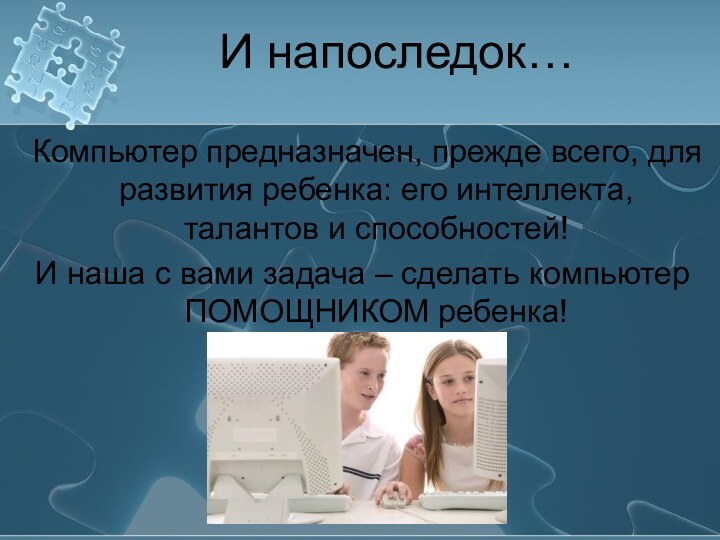 И напоследок…

Компьютер предназначен, прежде всего, для развития ребенка: его интеллекта, талантов и способностей!

И наша с вами задача – сделать компьютер ПОМОЩНИКОМ ребенка!